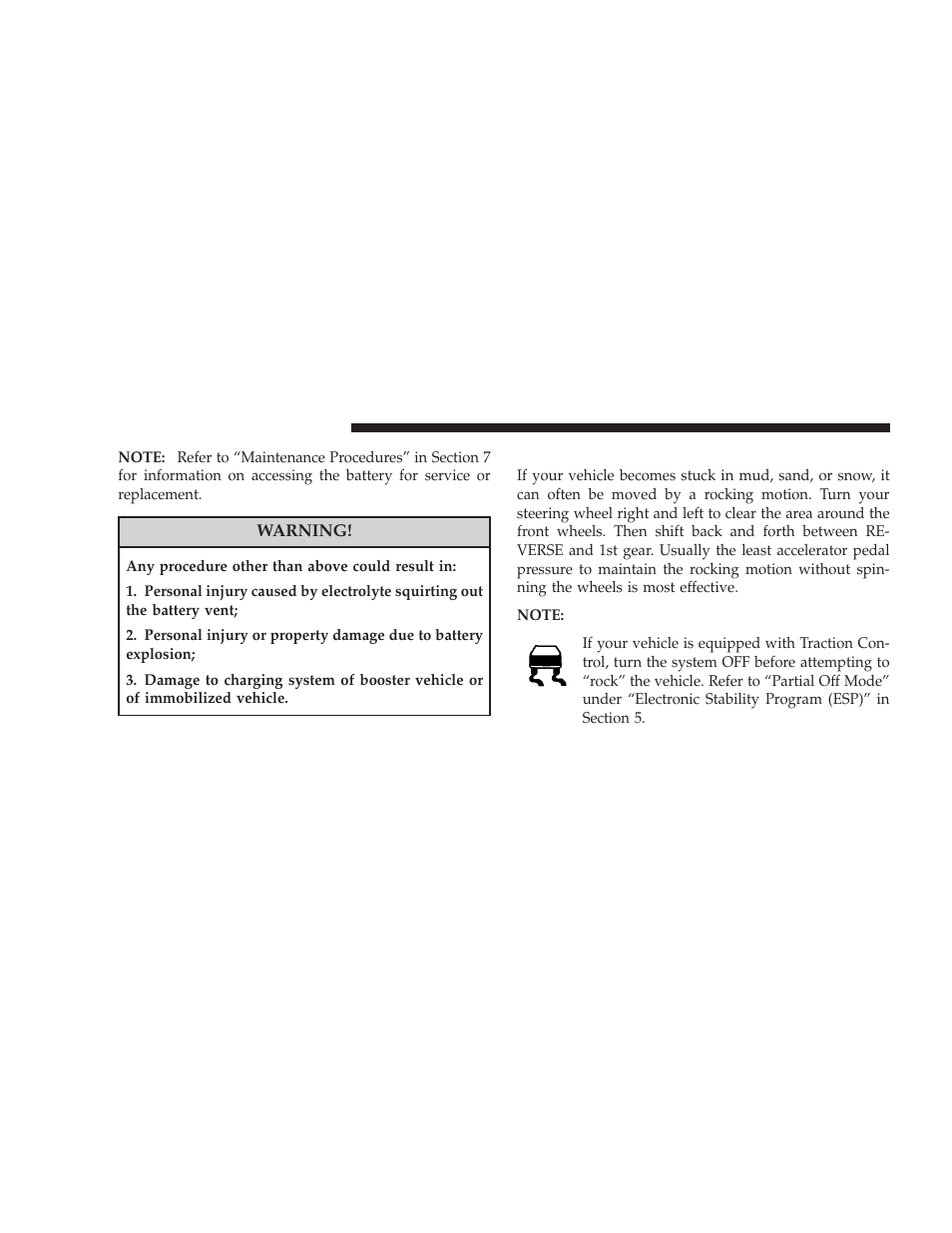 NOTE: Refer to “Maintenance Procedures” in Section 7 for information on accessing the battery for service or replacement.

WARNING!

Any procedure other than above could result in:

1. Personal injury caused by electrolyte squirting out the battery vent;

2. Personal injury or property damage due to battery explosion;

3. Damage to charging system of booster vehicle or of immobilized vehicle.

If your vehicle becomes stuck in mud, sand, or snow, it can often be moved by a rocking motion. Turn your steering wheel right and left to clear the area around the front wheels. Then shift back and forth between REVERSE and 1st gear. Usually the least accelerator pedal pressure to maintain the rocking motion without spinning the wheels is most effective.

NOTE:

If your vehicle is equipped with Traction Control, turn the system OFF before attempting to “rock” the vehicle. Refer to “Partial Off Mode” under “Electronic Stability Program (ESP)” in Section 5.